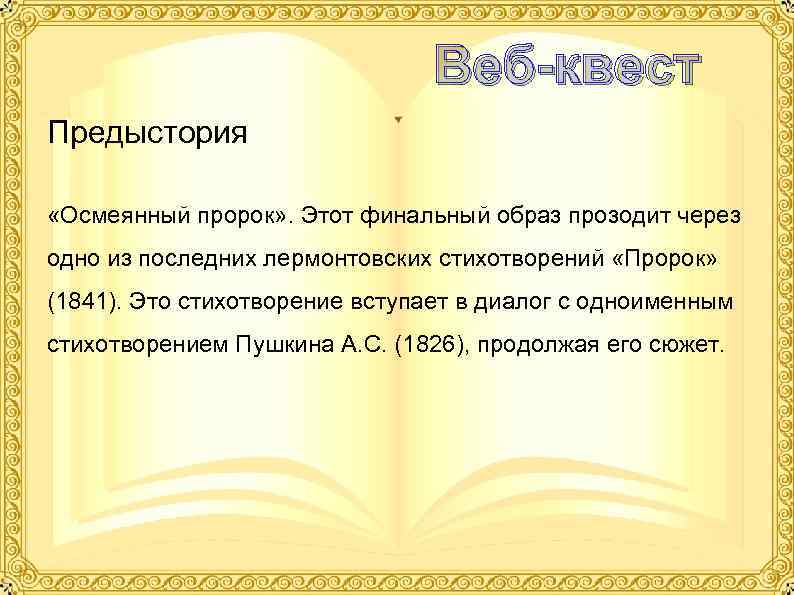 Веб-квест

Предыстория

«Осмеянный пророк». Этот финальный образ прозодит через одно из последних лермонтовских стихотворений «Пророк» (1841). Это стихотворение вступает в диалог с одноименным стихотворением Пушкина А.С. (1826), продолжая его сюжет.